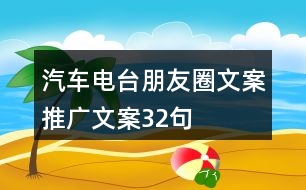 汽车电台朋友圈文案推广文案32句